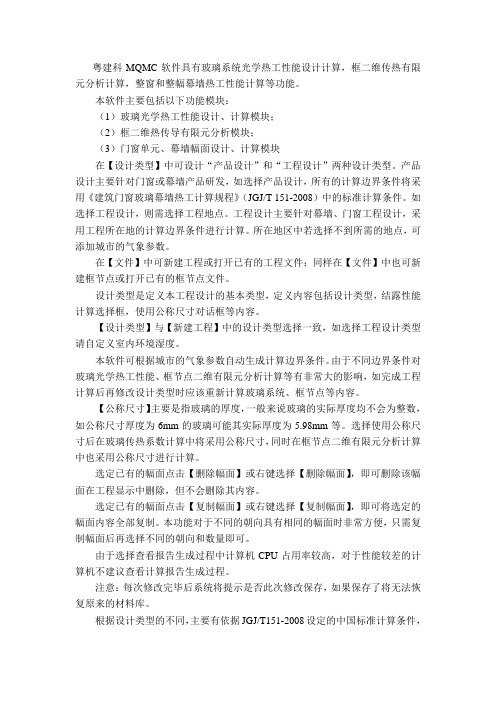 粤建科 MQMC 软件具有玻璃系统光学热工性能设计计算，框二维传热有限元分析计算，整窗和整幅幕墙热工性能计算等功能。

本软件主要包括以下功能模块：

（1）玻璃光学热工性能设计、计算模块；

（2）框二维热传导有限元分析模块；

（3）门窗单元、幕墙幅面设计、计算模块

在【设计类型】中可设计“产品设计”和“工程设计”两种设计类型。产品设计主要针对门窗或幕墙产品研发，如选择产品设计，所有的计算边界条件将采用《建筑门窗玻璃幕墙热工计算规程》(JGJ/T 151-2008）中的标准计算条件。如选择工程设计，则需选择工程地点。工程设计主要针对幕墙、门窗工程设计，采用工程所在地的计算边界条件进行计算。所在地区中若选择不到所需的地点，可添加城市的气象参数。

在【文件】中可新建工程或打开已有的工程文件；同样在【文件】中也可新建框节点或打开已有的框节点文件。

设计类型是定义本工程设计的基本类型，定义内容包括设计类型，结露性能计算选择框，使用公称尺寸对话框等内容。

【设计类型】与【新建工程】中的设计类型选择一致，如选择工程设计类型请自定义室内环境湿度。

本软件可根据城市的气象参数自动生成计算边界条件。由于不同边界条件对玻璃光学热工性能、框节点二维有限元分析计算等有非常大的影响，如完成工程计算后再修改设计类型时应该重新计算玻璃系统、框节点等内容。

【公称尺寸】主要是指玻璃的厚度，一般来说玻璃的实际厚度均不会为整数，如公称尺寸厚度为 6mm 的玻璃可能其实际厚度为 5.98mm 等。选择使用公称尺寸后在玻璃传热系数计算中将采用公称尺寸，同时在框节点二维有限元分析计算中也采用公称尺寸进行计算。

选定已有的幅面点击【删除幅面】或右键选择【删除幅面】，即可删除该幅面在工程显示中删除，但不会删除其内容。

选定已有的幅面点击【复制幅面】或右键选择【复制幅面】，即可将选定的幅面内容全部复制。本功能对于不同的朝向具有相同的幅面时非常方便，只需复制幅面后再选择不同的朝向和数量即可。

由于选择查看报告生成过程中计算机 CPU 占用率较高，对于性能较差的计算机不建议查看计算报告生成过程。

注意：每次修改完毕后系统将提示是否此次修改保存，如果保存了将无法恢复原来的材料库。

根据设计类型的不同，主要有依据 JGJ/T151-2008 设定的中国标准计算条件，